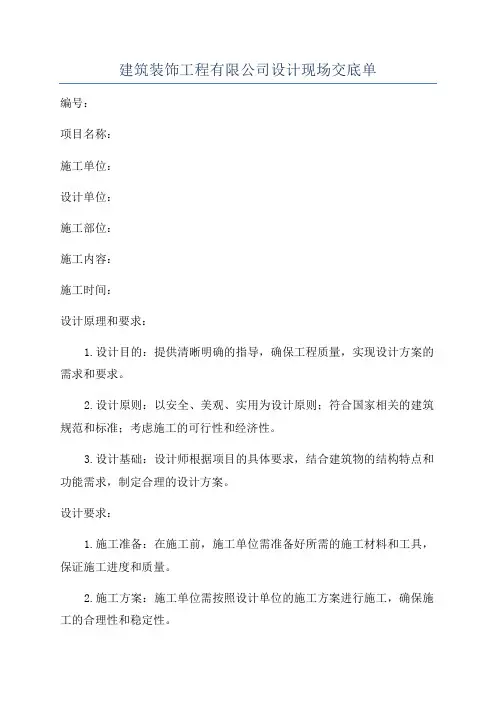 建筑装饰工程有限公司设计现场交底单

编号：

项目名称：

施工单位：

设计单位：

施工部位：

施工内容：

施工时间：

设计原理和要求：

1.设计目的：提供清晰明确的指导，确保工程质量，实现设计方案的需求和要求。

2.设计原则：以安全、美观、实用为设计原则；符合国家相关的建筑规范和标准；考虑施工的可行性和经济性。

3.设计基础：设计师根据项目的具体要求，结合建筑物的结构特点和功能需求，制定合理的设计方案。

设计要求：

1.施工准备：在施工前，施工单位需准备好所需的施工材料和工具，保证施工进度和质量。

2.施工方案：施工单位需按照设计单位的施工方案进行施工，确保施工的合理性和稳定性。